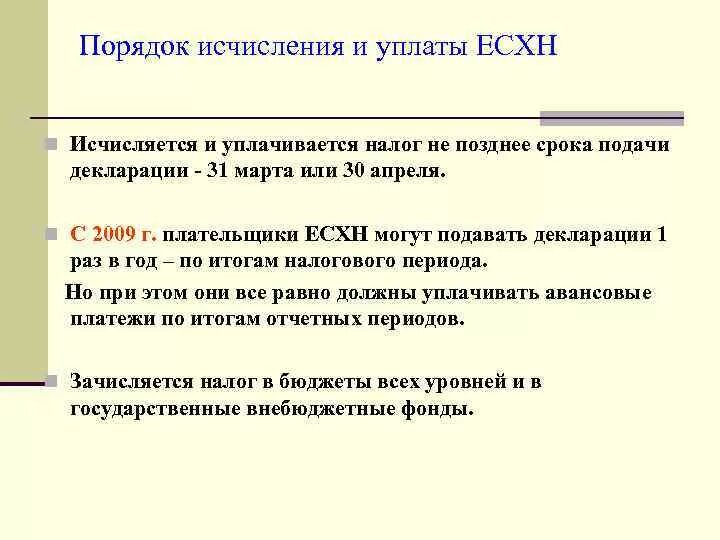 Порядок исчисления и уплаты ЕСХН

Исчисляется и уплачивается налог не позднее срока подачи декларации - 31 марта или 30 апреля.

С 2009 г. плательщики ЕСХН могут подавать декларации 1 раз в год – по итогам налогового периода.

Но при этом они все равно должны уплачивать авансовые платежи по итогам отчетных периодов.

Зачисляется налог в бюджеты всех уровней и в государственные внебюджетные фонды.